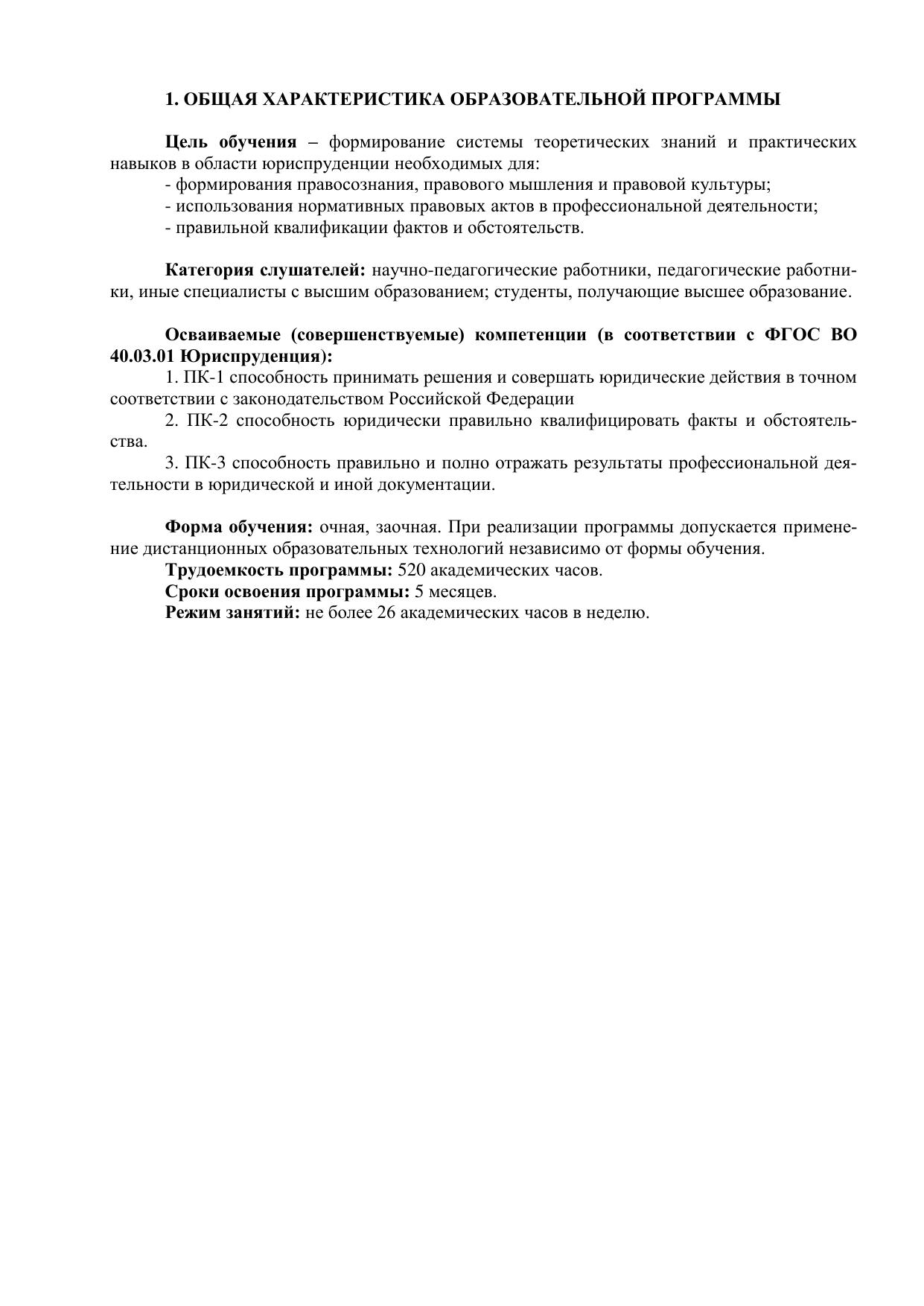 1. ОБЩАЯ ХАРАКТЕРИСТИКА ОБРАЗОВАТЕЛЬНОЙ ПРОГРАММЫ

Цель обучения – формирование системы теоретических знаний и практических навыков в области юриспруденции необходимых для:
- формирования правосознания, правового мышления и правовой культуры;
- использования нормативных правовых актов в профессиональной деятельности;
- правильной квалификации фактов и обстоятельств.

Категория слушателей: научно-педагогические работники, педагогические работники, иные специалисты с высшим образованием; студенты, получающие высшее образование.

Осваиваемые (совершенствуемые) компетенции (в соответствии с ФГОС ВО 40.03.01 Юриспруденция):
1. ПК-1 способность принимать решения и совершать юридические действия в точном соответствии с законодательством Российской Федерации
2. ПК-2 способность юридически правильно квалифицировать факты и обстоятельства.
3. ПК-3 способность правильно и полно отражать результаты профессиональной деятельности в юридической и иной документации.

Форма обучения: очная, заочная. При реализации программы допускается применение дистанционных образовательных технологий независимо от формы обучения.
Трудоемкость программы: 520 академических часов.
Сроки освоения программы: 5 месяцев.
Режим занятий: не более 26 академических часов в неделю.